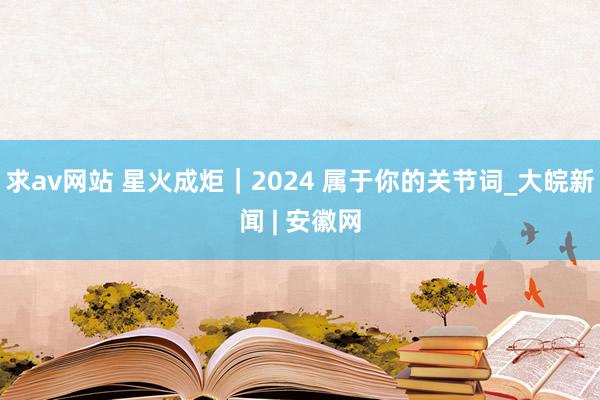 求av网站 星火成炬｜2024 属于你的关节词_大皖新闻 | 安徽网